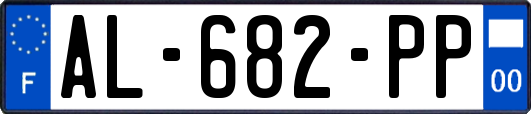 F
AL-682-PP
00